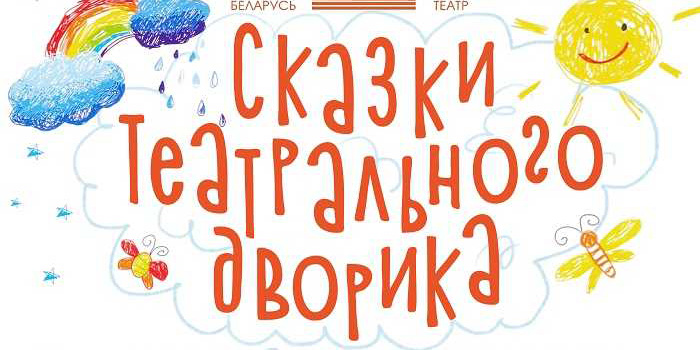 БЕЛАРУСЬ ТЕАТР

Сказки Театрального дворика